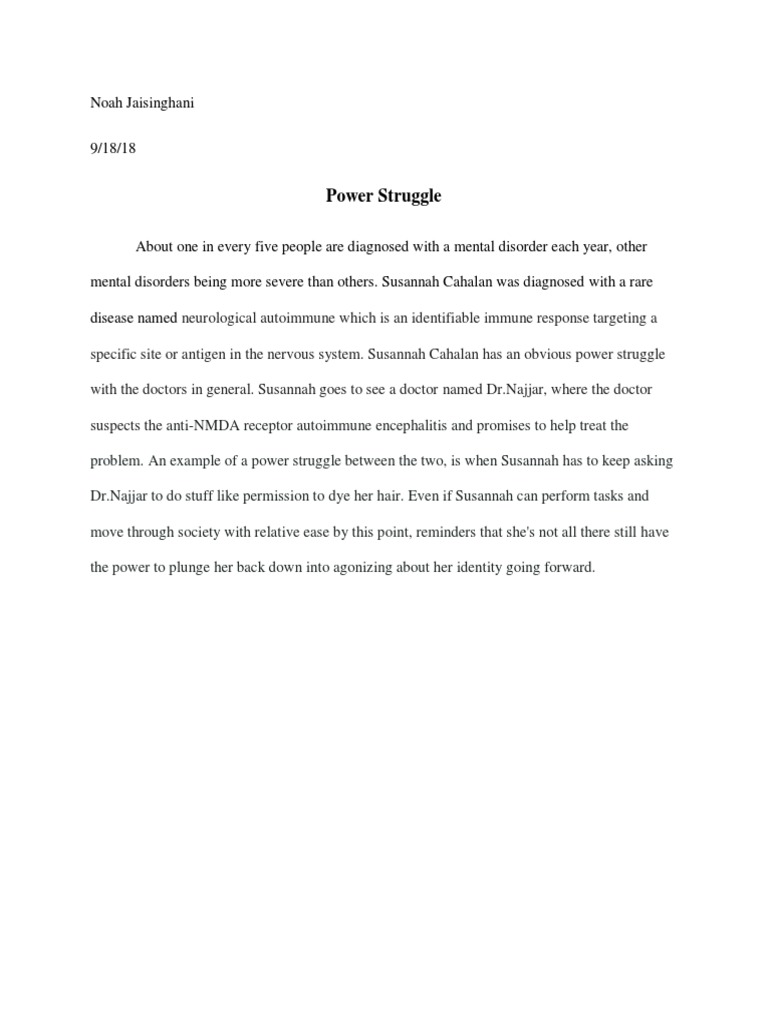 Noah Jaisinghani

9/18/18

Power Struggle

About one in every five people are diagnosed with a mental disorder each year, other mental disorders being more severe than others. Susannah Cahalan was diagnosed with a rare disease named neurological autoimmune which is an identifiable immune response targeting a specific site or antigen in the nervous system. Susannah Cahalan has an obvious power struggle with the doctors in general. Susannah goes to see a doctor named Dr.Najjar, where the doctor suspects the anti-NMDA receptor autoimmune encephalitis and promises to help treat the problem. An example of a power struggle between the two, is when Susannah has to keep asking Dr.Najjar to do stuff like permission to dye her hair. Even if Susannah can perform tasks and move through society with relative ease by this point, reminders that she's not all there still have the power to plunge her back down into agonizing about her identity going forward.